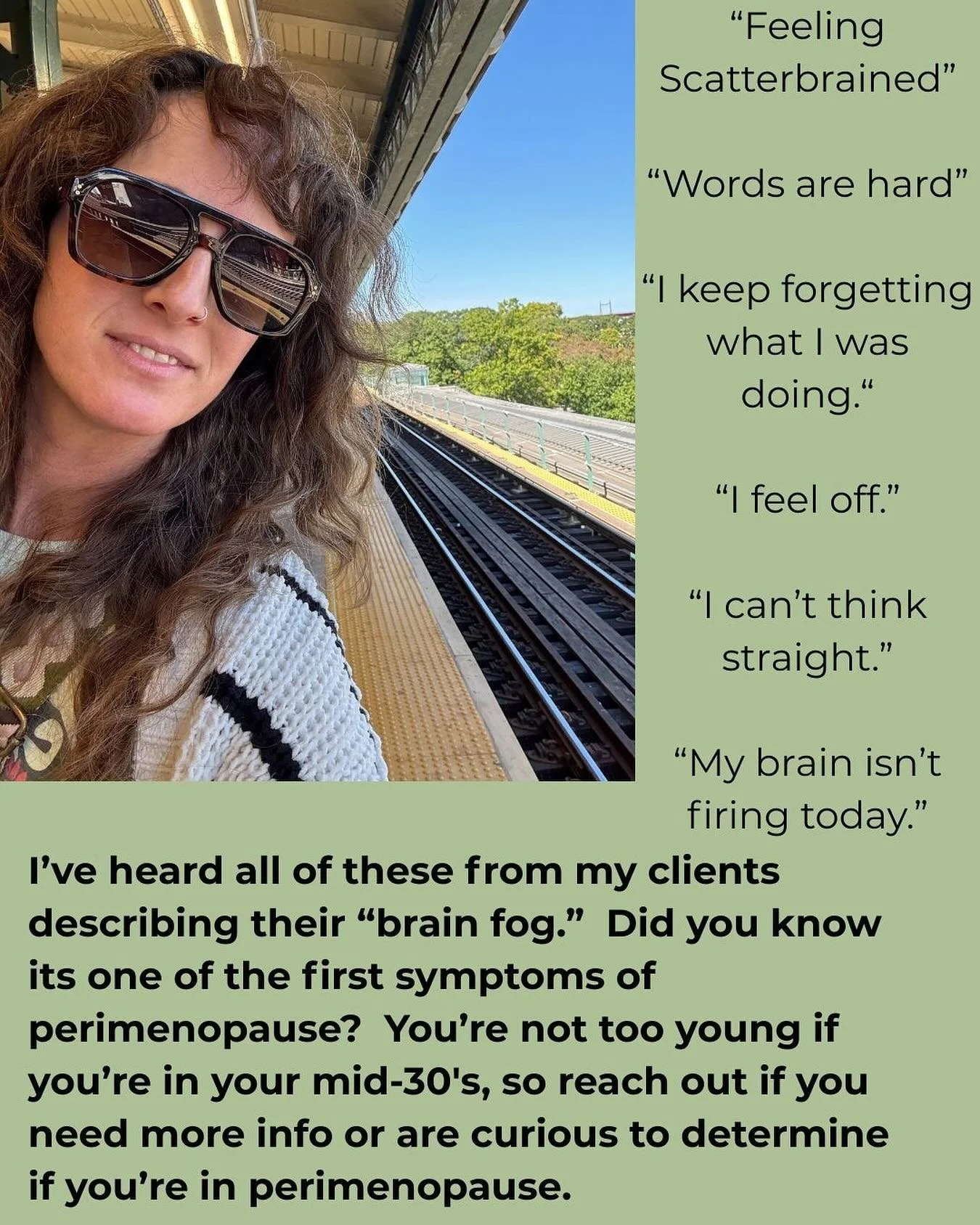 “Feeling Scatterbrained”

“Words are hard”

“I keep forgetting what I was doing.“

“I feel off.”

“I can’t think straight.”

“My brain isn’t firing today.”

I’ve heard all of these from my clients describing their “brain fog.” Did you know its one of the first symptoms of perimenopause? You’re not too young if you’re in your mid-30's, so reach out if you need more info or are curious to determine if you’re in perimenopause.